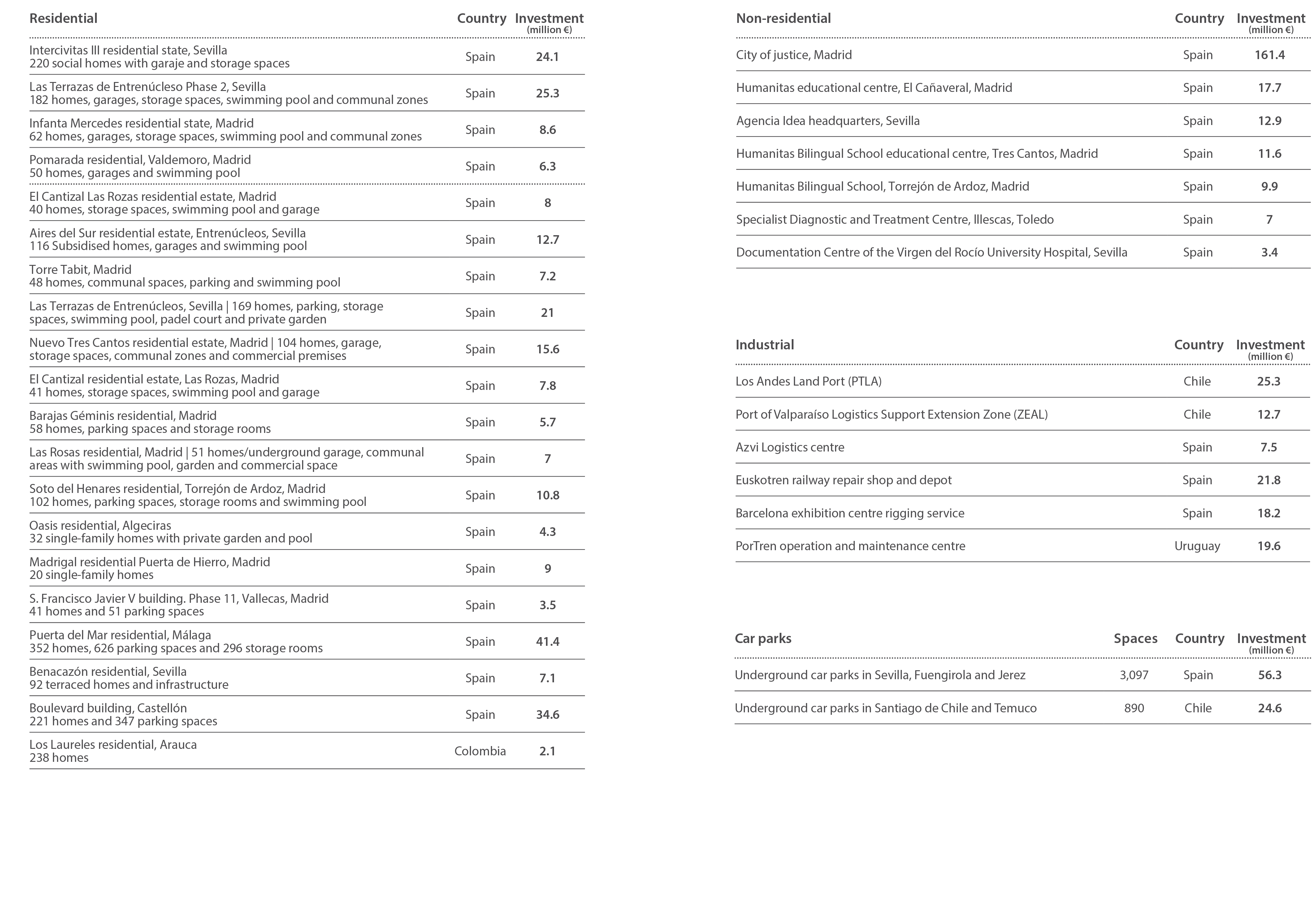 | Residential | Country | Investment (million €) |
|---|---|---|
| Intercivitas III residential state, Sevilla 220 social homes with garaje and storage spaces | Spain | 24.1 |
| Las Terrazas de Entrenúcleso Phase 2, Sevilla 182 homes, garages, storage spaces, swimming pool and communal zones | Spain | 25.3 |
| Infanta Mercedes residential state, Madrid 62 homes, garages, storage spaces, swimming pool and communal zones | Spain | 8.6 |
| Pomarada residential, Valdemoro, Madrid 50 homes, garages and swimming pool | Spain | 6.3 |
| El Cantizal Las Rozas residential estate, Madrid 40 homes, storage spaces, swimming pool and garage | Spain | 8 |
| Aires del Sur residential estate, Entrenúcleos, Sevilla 116 Subsidised homes, garages and swimming pool | Spain | 12.7 |
| Torre Tabit, Madrid 48 homes, communal spaces, parking and swimming pool | Spain | 7.2 |
| Las Terrazas de Entrenúcleos, Sevilla \| 169 homes, parking, storage spaces, swimming pool, padel court and private garden | Spain | 21 |
| Nuevo Tres Cantos residential estate, Madrid \| 104 homes, garage, storage spaces, communal zones and commercial premises | Spain | 15.6 |
| El Cantizal residential estate, Las Rozas, Madrid 41 homes, storage spaces, swimming pool and garage | Spain | 7.8 |
| Barajas Géminis residential, Madrid 58 homes, parking spaces and storage rooms | Spain | 5.7 |
| Las Rosas residential, Madrid \| 51 homes/underground garage, communal areas with swimming pool, garden and commercial space | Spain | 7 |
| Soto del Henares residential, Torrejón de Ardoz, Madrid 102 homes, parking spaces, storage rooms and swimming pool | Spain | 10.8 |
| Oasis residential, Algeciras 32 single-family homes with private garden and pool | Spain | 4.3 |
| Madrigal residential Puerta de Hierro, Madrid 20 single-family homes | Spain | 9 |
| S. Francisco Javier V building. Phase 11, Vallecas, Madrid 41 homes and 51 parking spaces | Spain | 3.5 |
| Puerta del Mar residential, Málaga 352 homes, 626 parking spaces and 296 storage rooms | Spain | 41.4 |
| Benacazón residential, Sevilla 92 terraced homes and infrastructure | Spain | 7.1 |
| Boulevard building, Castellón 221 homes and 347 parking spaces | Spain | 34.6 |
| Los Laureles residential, Arauca 238 homes | Colombia | 2.1 |

| Non-residential | Country | Investment (million €) |
|---|---|---|
| City of justice, Madrid | Spain | 161.4 |
| Humanitas educational centre, El Cañaveral, Madrid | Spain | 17.7 |
| Agencia Idea headquarters, Sevilla | Spain | 12.9 |
| Humanitas Bilingual School educational centre, Tres Cantos, Madrid | Spain | 11.6 |
| Humanitas Bilingual School, Torrejón de Ardoz, Madrid | Spain | 9.9 |
| Specialist Diagnostic and Treatment Centre, Illescas, Toledo | Spain | 7 |
| Documentation Centre of the Virgen del Rocío University Hospital, Sevilla | Spain | 3.4 |

| Industrial | Country | Investment (million €) |
|---|---|---|
| Los Andes Land Port (PTLA) | Chile | 25.3 |
| Port of Valparaíso Logistics Support Extension Zone (ZEAL) | Chile | 12.7 |
| Azvi Logistics centre | Spain | 7.5 |
| Euskotren railway repair shop and depot | Spain | 21.8 |
| Barcelona exhibition centre rigging service | Spain | 18.2 |
| PorTren operation and maintenance centre | Uruguay | 19.6 |

| Car parks | Spaces | Country | Investment (million €) |
|---|---|---|---|
| Underground car parks in Sevilla, Fuengirola and Jerez | 3,097 | Spain | 56.3 |
| Underground car parks in Santiago de Chile and Temuco | 890 | Chile | 24.6 |